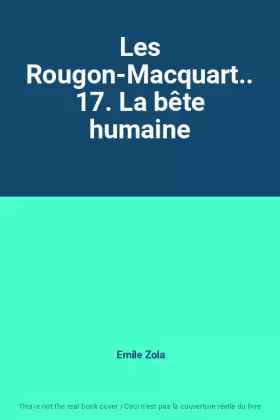 Les Rougon-Macquart.. 17. La bête humaine

Emile Zola

This is not the real book cover / Ceci n'est pas la couverture réelle du livre